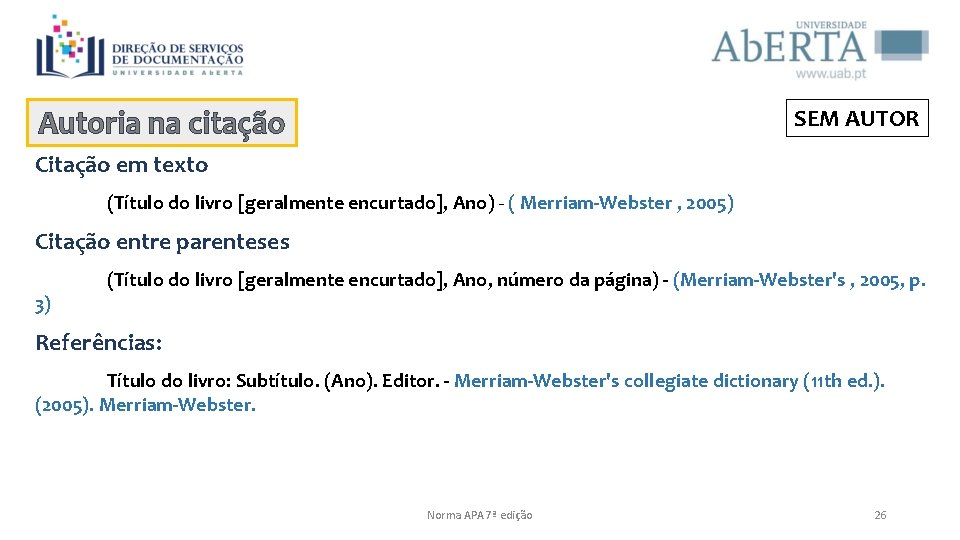 DIREÇÃO DE SERVIÇOS DE DOCUMENTAÇÃO
UNIVERSIDADE ABERTA

UNIVERSIDADE
AbERTA
www.uab.pt

Autoria na citação

SEM AUTOR

Citação em texto

(Título do livro [geralmente encurtado], Ano) - ( Merriam-Webster , 2005)

Citação entre parenteses

(Título do livro [geralmente encurtado], Ano, número da página) - (Merriam-Webster's , 2005, p. 3)

Referências:

Título do livro: Subtítulo. (Ano). Editor. - Merriam-Webster's collegiate dictionary (11th ed.). (2005). Merriam-Webster.

Norma APA 7ª edição

26